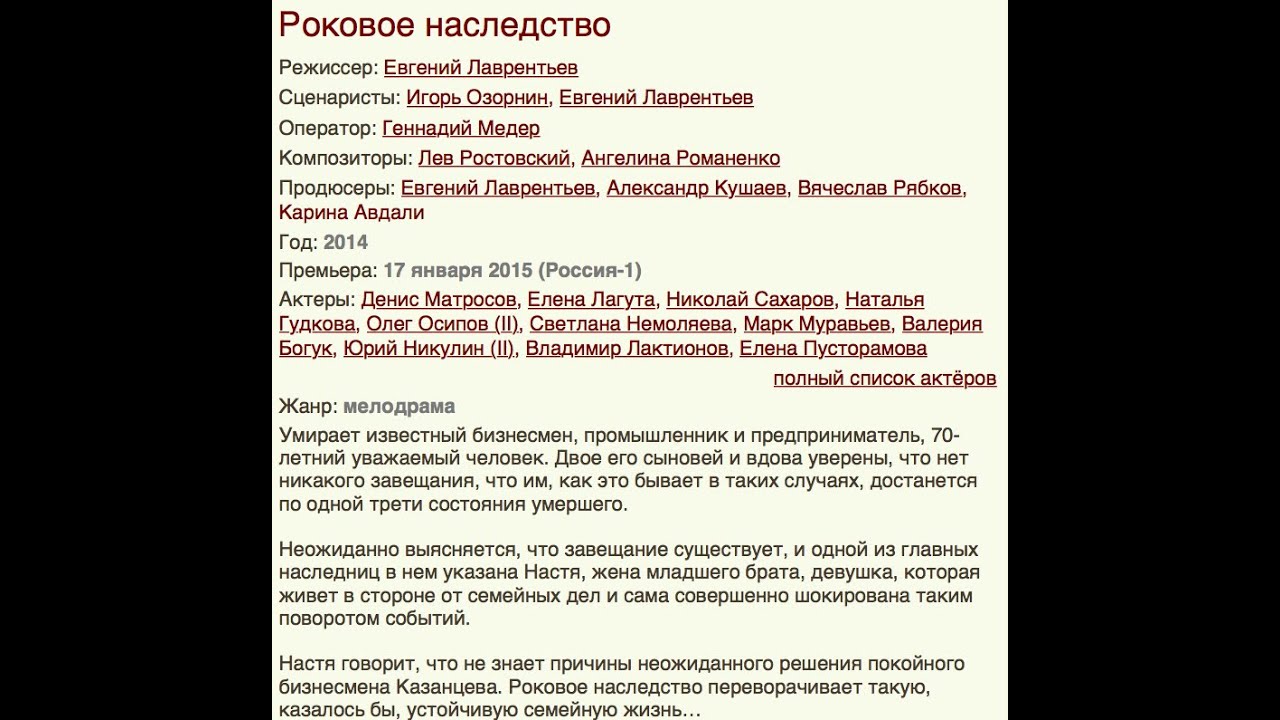 Роковое наследство

Режиссер: Евгений Лаврентьев

Сценаристы: Игорь Озорнин, Евгений Лаврентьев

Оператор: Геннадий Медер

Композиторы: Лев Ростовский, Ангелина Романенко

Продюсеры: Евгений Лаврентьев, Александр Кушаев, Вячеслав Рябков, Карина Авдали

Год: 2014

Премьера: 17 января 2015 (Россия-1)

Актеры: Денис Матросов, Елена Лагута, Николай Сахаров, Наталья Гудкова, Олег Осипов (II), Светлана Немоляева, Марк Муравьев, Валерия Богук, Юрий Никулин (II), Владимир Лактионов, Елена Пусторамова

полный список актёров

Жанр: мелодрама

Умирает известный бизнесмен, промышленник и предприниматель, 70-летний уважаемый человек. Двое его сыновей и вдова уверены, что нет никакого завещания, что им, как это бывает в таких случаях, достанется по одной трети состояния умершего.

Неожиданно выясняется, что завещание существует, и одной из главных наследниц в нем указана Настя, жена младшего брата, девушка, которая живет в стороне от семейных дел и сама совершенно шокирована таким поворотом событий.

Настя говорит, что не знает причины неожиданного решения покойного бизнесмена Казанцева. Роковое наследство переворачивает такую, казалось бы, устойчивую семейную жизнь…